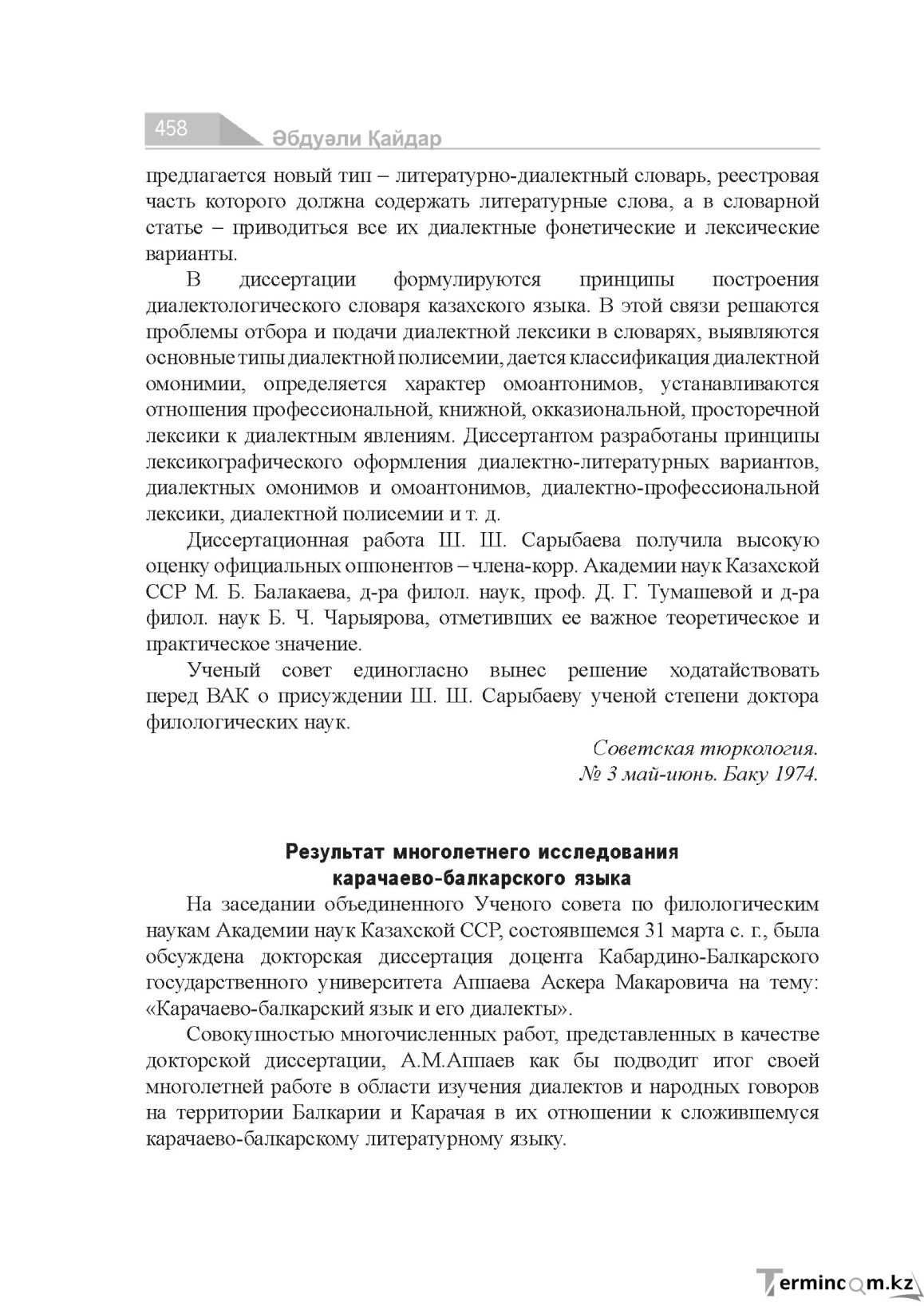 458 Әбдуәли Қайдар

предлагается новый тип – литературно-диалектный словарь, реестровая часть которого должна содержать литературные слова, а в словарной статье – приводиться все их диалектные фонетические и лексические варианты.

В диссертации формулируются принципы построения диалектологического словаря казахского языка. В этой связи решаются проблемы отбора и подачи диалектной лексики в словарях, выявляются основные типы диалектной полисемии, дается классификация диалектной омонимии, определяется характер омоантонимов, устанавливаются отношения профессиональной, книжной, окказиональной, просторечной лексики к диалектным явлениям. Диссертантом разработаны принципы лексикографического оформления диалектно-литературных вариантов, диалектных омонимов и омоантонимов, диалектно-профессиональной лексики, диалектной полисемии и т. д.

Диссертационная работа Ш. Ш. Сарыбаева получила высокую оценку официальных оппонентов – члена-корр. Академии наук Казахской ССР М. Б. Балакаева, д-ра филол. наук, проф. Д. Г. Тумашевой и д-ра филол. наук Б. Ч. Чарыярова, отметивших ее важное теоретическое и практическое значение.

Ученый совет единогласно вынес решение ходатайствовать перед ВАК о присуждении Ш. Ш. Сарыбаеву ученой степени доктора филологических наук.

Советская тюркология.
№ 3 май-июнь. Баку 1974.

Результат многолетнего исследования
карачаево-балкарского языка

На заседании объединенного Ученого совета по филологическим наукам Академии наук Казахской ССР, состоявшемся 31 марта с. г., была обсуждена докторская диссертация доцента Кабардино-Балкарского государственного университета Аппаева Аскера Макаровича на тему: «Карачаево-балкарский язык и его диалекты».

Совокупностью многочисленных работ, представленных в качестве докторской диссертации, А.М.Аппаев как бы подводит итог своей многолетней работе в области изучения диалектов и народных говоров на территории Балкарии и Карачая в их отношении к сложившемуся карачаево-балкарскому литературному языку.

Termincom.kz